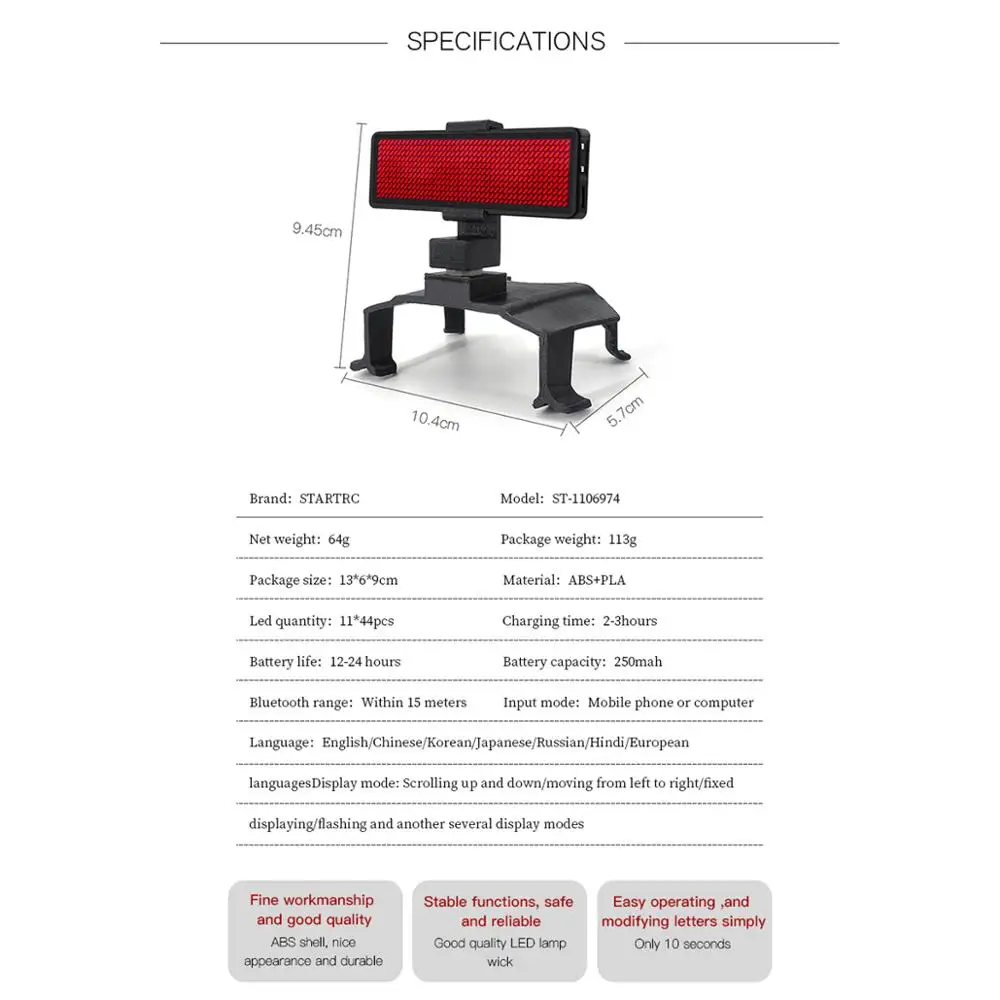 SPECIFICATIONS

9.45cm

10.4cm

5.7cm

Brand: STARTRC

Model: ST-1106974

Net weight: 64g

Package weight: 113g

Package size: 13*6*9cm

Material: ABS+PLA

Led quantity: 11*44pcs

Charging time: 2-3hours

Battery life: 12-24 hours

Battery capacity: 250mah

Bluetooth range: Within 15 meters

Input mode: Mobile phone or computer

Language: English/Chinese/Korean/Japanese/Russian/Hindi/European languagesDisplay mode: Scrolling up and down/moving from left to right/fixed displaying/flashing and another several display modes

Fine workmanship and good quality

ABS shell, nice appearance and durable

Stable functions, safe and reliable

Good quality LED lamp wick

Easy operating ,and modifying letters simply

Only 10 seconds